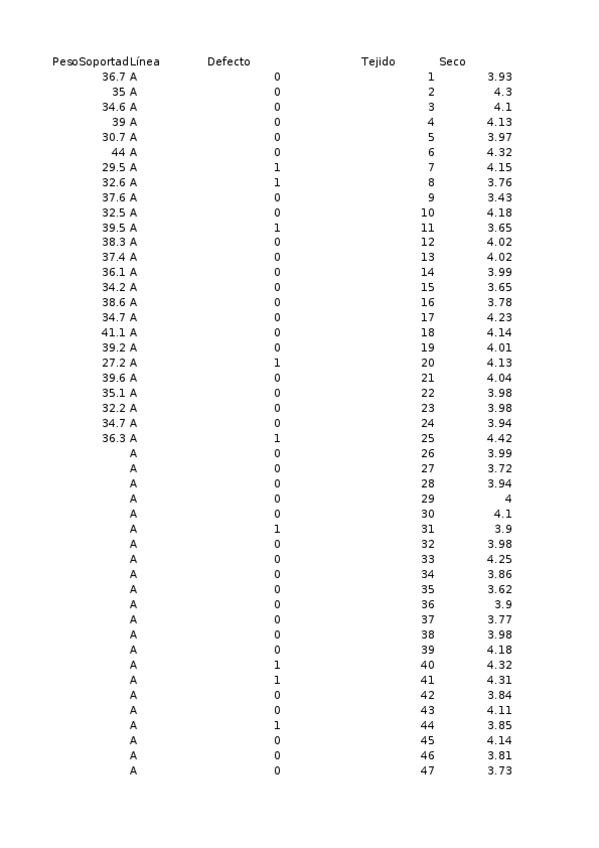 | PesoSoportad | Línea | Defecto | Tejido | Seco |
|---|---|---|---|---|
| 36.7 | A | 0 | 1 | 3.93 |
| 35 | A | 0 | 2 | 4.3 |
| 34.6 | A | 0 | 3 | 4.1 |
| 39 | A | 0 | 4 | 4.13 |
| 30.7 | A | 0 | 5 | 3.97 |
| 44 | A | 0 | 6 | 4.32 |
| 29.5 | A | 1 | 7 | 4.15 |
| 32.6 | A | 1 | 8 | 3.76 |
| 37.6 | A | 0 | 9 | 3.43 |
| 32.5 | A | 0 | 10 | 4.18 |
| 39.5 | A | 1 | 11 | 3.65 |
| 38.3 | A | 0 | 12 | 4.02 |
| 37.4 | A | 0 | 13 | 4.02 |
| 36.1 | A | 0 | 14 | 3.99 |
| 34.2 | A | 0 | 15 | 3.65 |
| 38.6 | A | 0 | 16 | 3.78 |
| 34.7 | A | 0 | 17 | 4.23 |
| 41.1 | A | 0 | 18 | 4.14 |
| 39.2 | A | 0 | 19 | 4.01 |
| 27.2 | A | 1 | 20 | 4.13 |
| 39.6 | A | 0 | 21 | 4.04 |
| 35.1 | A | 0 | 22 | 3.98 |
| 32.2 | A | 0 | 23 | 3.98 |
| 34.7 | A | 0 | 24 | 3.94 |
| 36.3 | A | 1 | 25 | 4.42 |
| | A | 0 | 26 | 3.99 |
| | A | 0 | 27 | 3.72 |
| | A | 0 | 28 | 3.94 |
| | A | 0 | 29 | 4 |
| | A | 0 | 30 | 4.1 |
| | A | 1 | 31 | 3.9 |
| | A | 0 | 32 | 3.98 |
| | A | 0 | 33 | 4.25 |
| | A | 0 | 34 | 3.86 |
| | A | 0 | 35 | 3.62 |
| | A | 0 | 36 | 3.9 |
| | A | 0 | 37 | 3.77 |
| | A | 0 | 38 | 3.98 |
| | A | 0 | 39 | 4.18 |
| | A | 1 | 40 | 4.32 |
| | A | 1 | 41 | 4.31 |
| | A | 0 | 42 | 3.84 |
| | A | 0 | 43 | 4.11 |
| | A | 1 | 44 | 3.85 |
| | A | 0 | 45 | 4.14 |
| | A | 0 | 46 | 3.81 |
| | A | 0 | 47 | 3.73 |